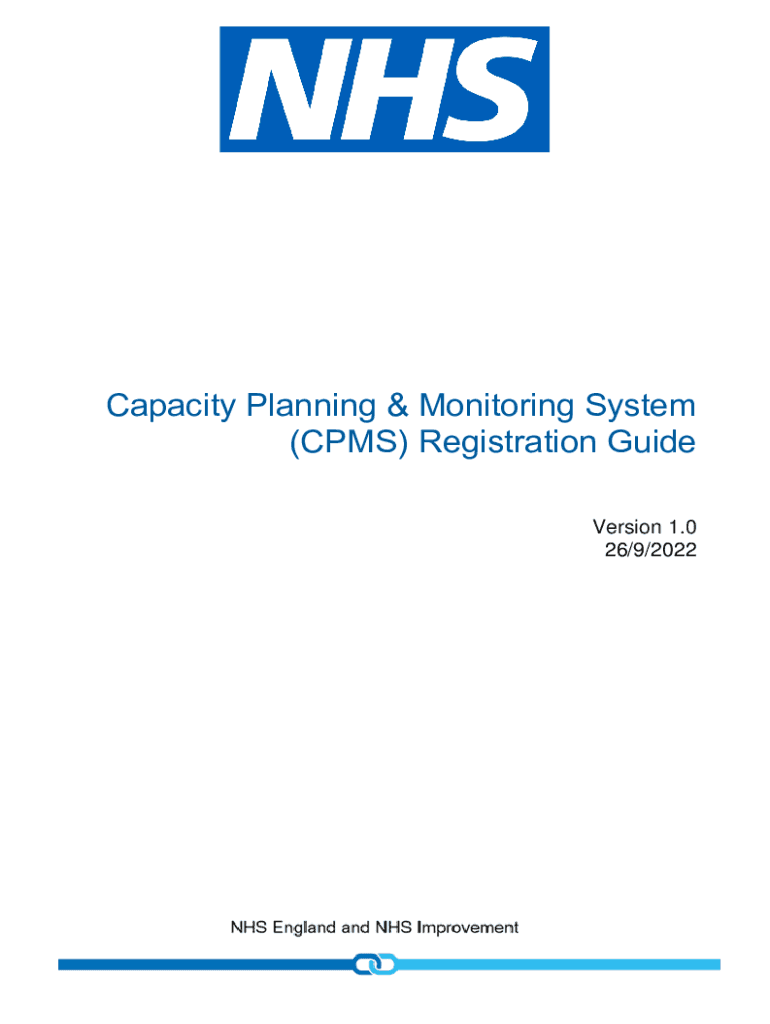 NHS

Capacity Planning & Monitoring System (CPMS) Registration Guide

Version 1.0
26/9/2022

NHS England and NHS Improvement